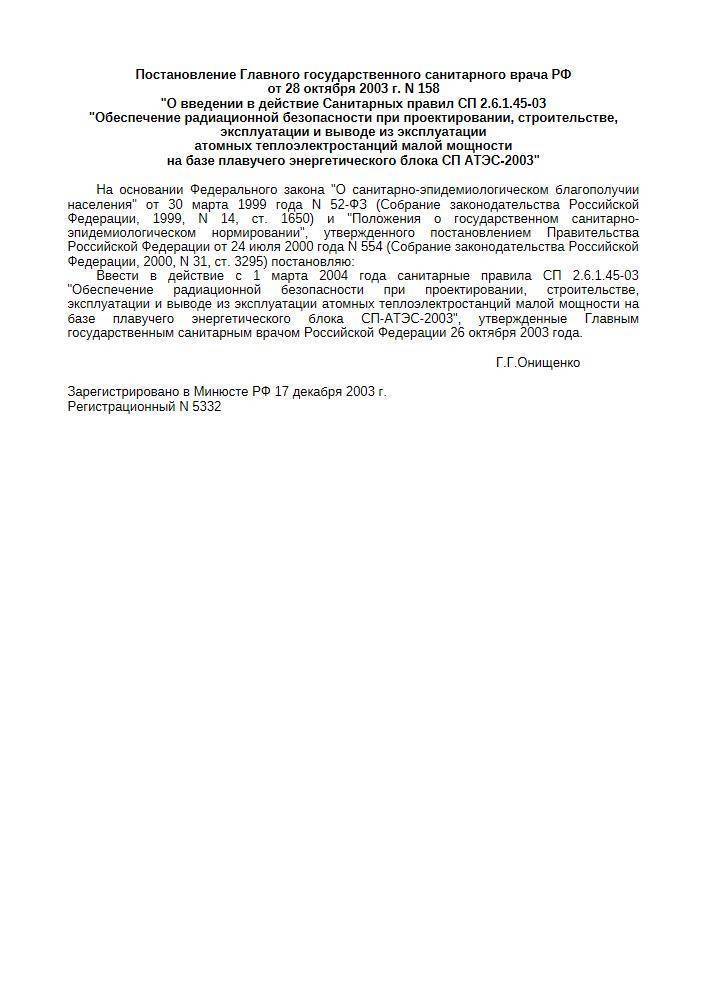 Постановление Главного государственного санитарного врача РФ
от 28 октября 2003 г. N 158
"О введении в действие Санитарных правил СП 2.6.1.45-03
"Обеспечение радиационной безопасности при проектировании, строительстве, эксплуатации и выводе из эксплуатации
атомных теплоэлектростанций малой мощности
на базе плавучего энергетического блока СП АТЭС-2003"

На основании Федерального закона "О санитарно-эпидемиологическом благополучии населения" от 30 марта 1999 года N 52-ФЗ (Собрание законодательства Российской Федерации, 1999, N 14, ст. 1650) и "Положения о государственном санитарно-эпидемиологическом нормировании", утвержденного постановлением Правительства Российской Федерации от 24 июля 2000 года N 554 (Собрание законодательства Российской Федерации, 2000, N 31, ст. 3295) постановляю:
Ввести в действие с 1 марта 2004 года санитарные правила СП 2.6.1.45-03 "Обеспечение радиационной безопасности при проектировании, строительстве, эксплуатации и выводе из эксплуатации атомных теплоэлектростанций малой мощности на базе плавучего энергетического блока СП-АТЭС-2003", утвержденные Главным государственным санитарным врачом Российской Федерации 26 октября 2003 года.

Г.Г.Онищенко

Зарегистрировано в Минюсте РФ 17 декабря 2003 г.
Регистрационный N 5332